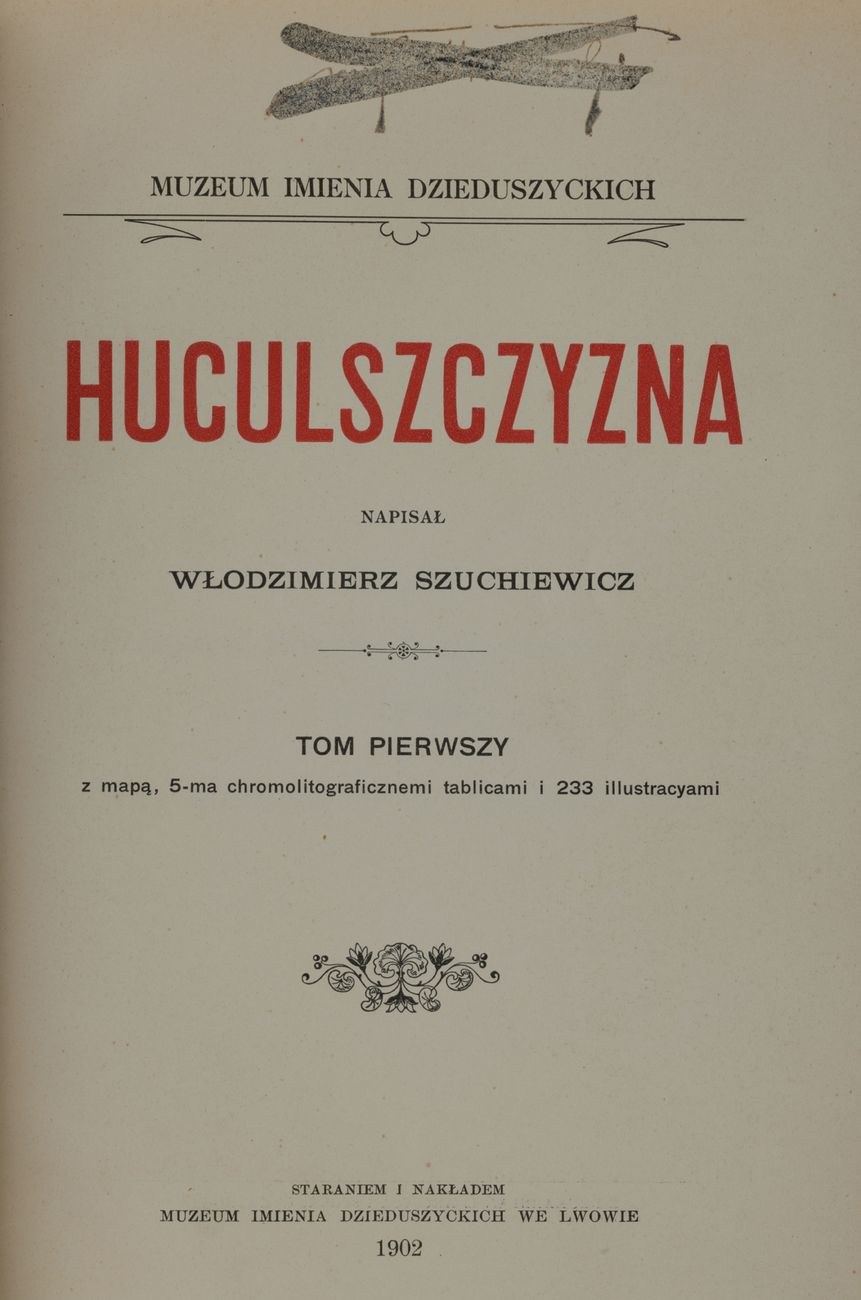 MUZEUM IMIENIA DZIEDUSZYCKICH

HUCULSZCZYZNA

NAPISAŁ

WŁODZIMIERZ SZUCHIEWICZ

TOM PIERWSZY

z mapą, 5-ma chromolitograficznemi tablicami i 233 illustracyami

STARANIEM I NAKŁADEM
MUZEUM IMIENIA DZIEDUSZYCKICH WE LWOWIE
1902